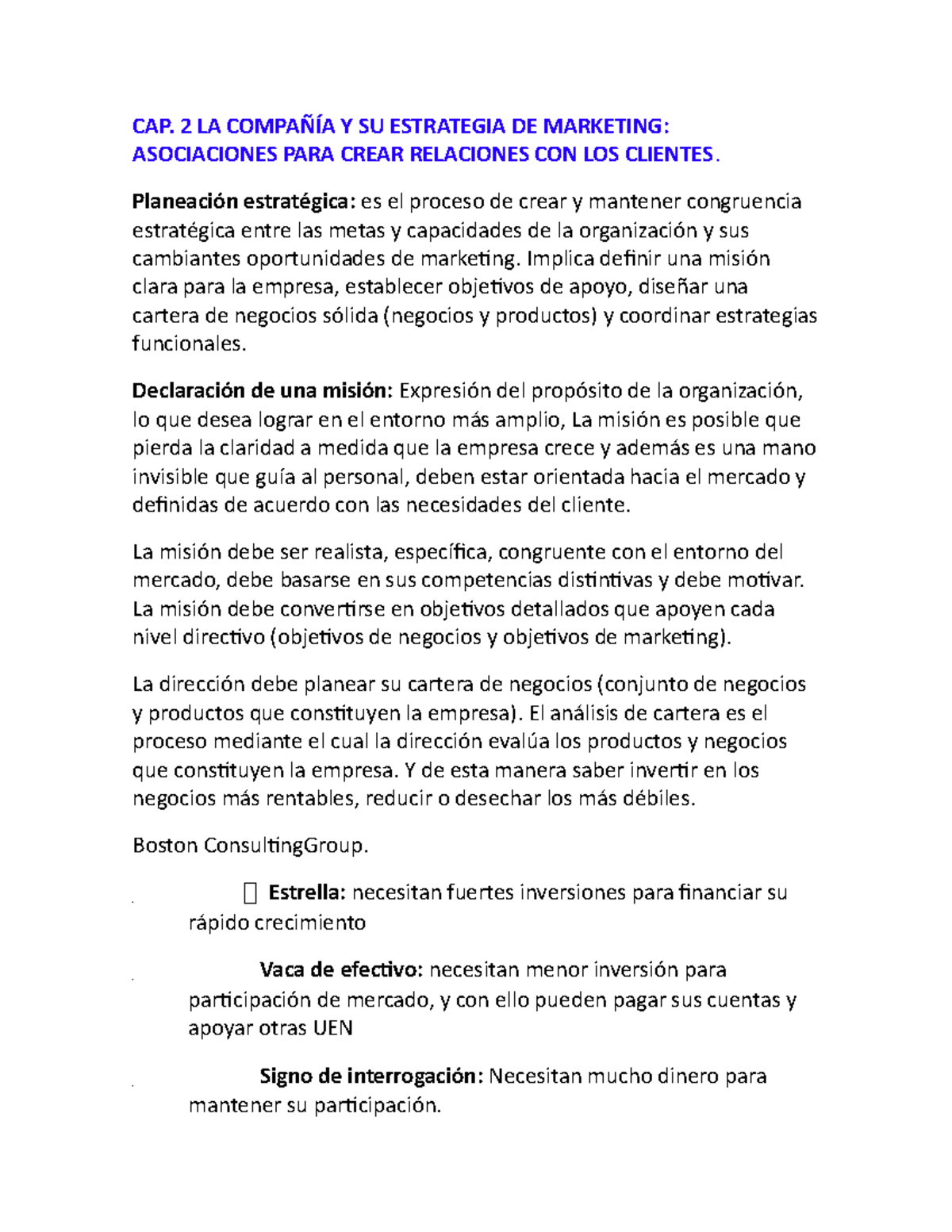 CAP. 2 LA COMPAÑÍA Y SU ESTRATEGIA DE MARKETING: ASOCIACIONES PARA CREAR RELACIONES CON LOS CLIENTES.

Planeación estratégica: es el proceso de crear y mantener congruencia estratégica entre las metas y capacidades de la organización y sus cambiantes oportunidades de marketing. Implica definir una misión clara para la empresa, establecer objetivos de apoyo, diseñar una cartera de negocios sólida (negocios y productos) y coordinar estrategias funcionales.

Declaración de una misión: Expresión del propósito de la organización, lo que desea lograr en el entorno más amplio, La misión es posible que pierda la claridad a medida que la empresa crece y además es una mano invisible que guía al personal, deben estar orientada hacia el mercado y definidas de acuerdo con las necesidades del cliente.

La misión debe ser realista, específica, congruente con el entorno del mercado, debe basarse en sus competencias distintivas y debe motivar. La misión debe convertirse en objetivos detallados que apoyen cada nivel directivo (objetivos de negocios y objetivos de marketing).

La dirección debe planear su cartera de negocios (conjunto de negocios y productos que constituyen la empresa). El análisis de cartera es el proceso mediante el cual la dirección evalúa los productos y negocios que constituyen la empresa. Y de esta manera saber invertir en los negocios más rentables, reducir o desechar los más débiles.

Boston ConsultingGroup.

Estrella: necesitan fuertes inversiones para financiar su rápido crecimiento

Vaca de efectivo: necesitan menor inversión para participación de mercado, y con ello pueden pagar sus cuentas y apoyar otras UEN

Signo de interrogación: Necesitan mucho dinero para mantener su participación.